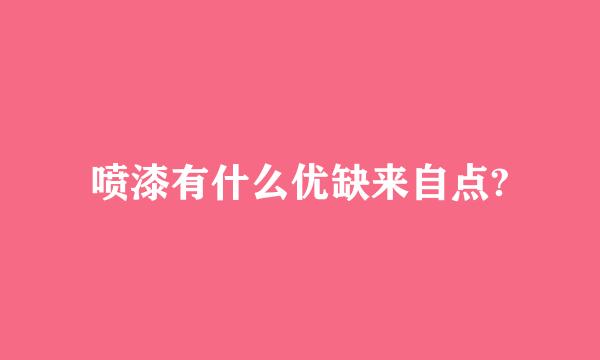 喷漆有什么优缺来自点?